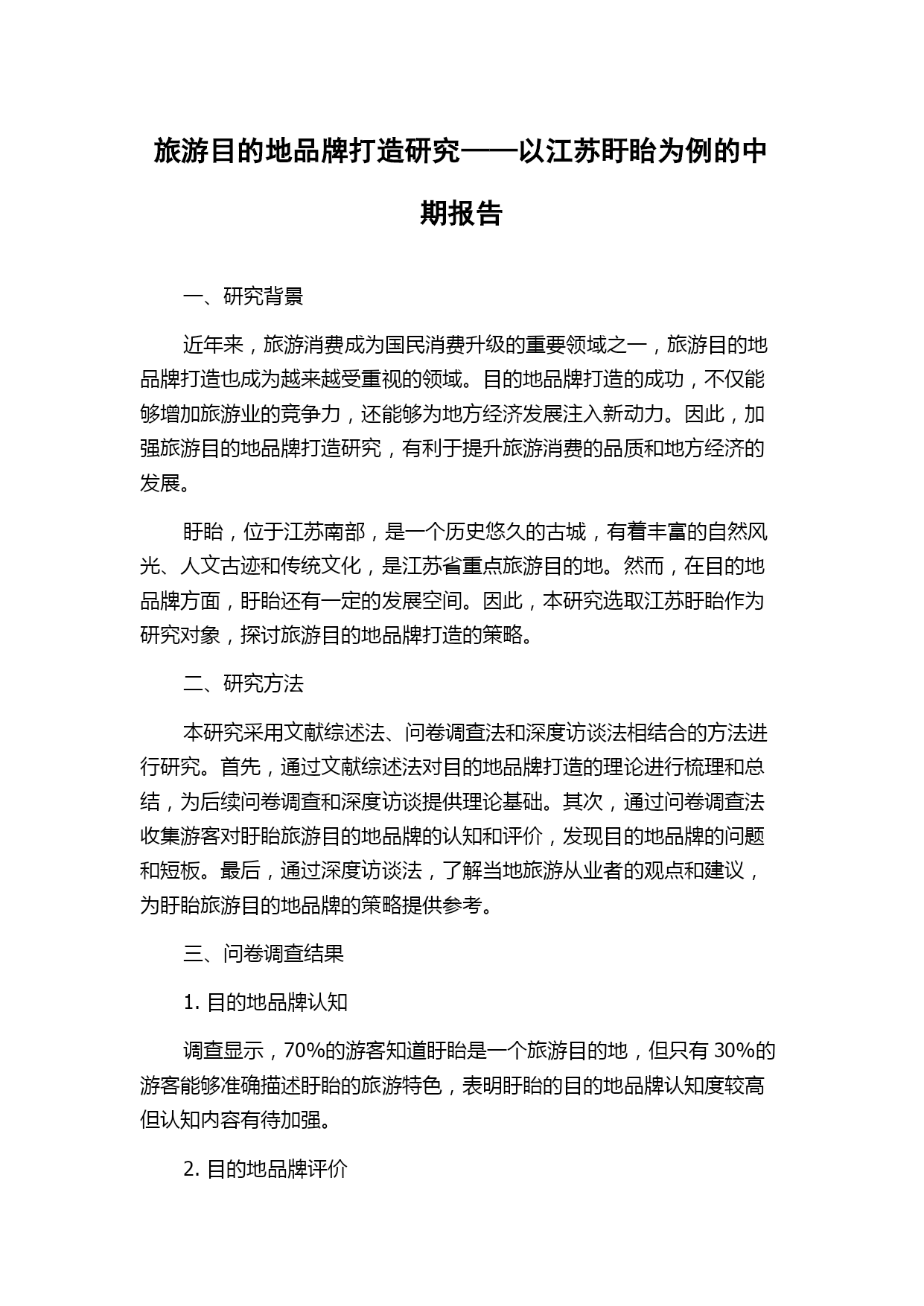 旅游目的地品牌打造研究——以江苏盱眙为例的中期报告

一、研究背景

近年来，旅游消费成为国民消费升级的重要领域之一，旅游目的地品牌打造也成为越来越受重视的领域。目的地品牌打造的成功，不仅能够增加旅游业的竞争力，还能够为地方经济发展注入新动力。因此，加强旅游目的地品牌打造研究，有利于提升旅游消费的品质和地方经济的发展。

盱眙，位于江苏南部，是一个历史悠久的古城，有着丰富的自然风光、人文古迹和传统文化，是江苏省重点旅游目的地。然而，在目的地品牌方面，盱眙还有一定的发展空间。因此，本研究选取江苏盱眙作为研究对象，探讨旅游目的地品牌打造的策略。

二、研究方法

本研究采用文献综述法、问卷调查法和深度访谈法相结合的方法进行研究。首先，通过文献综述法对目的地品牌打造的理论进行梳理和总结，为后续问卷调查和深度访谈提供理论基础。其次，通过问卷调查法收集游客对盱眙旅游目的地品牌的认知和评价，发现目的地品牌的问题和短板。最后，通过深度访谈法，了解当地旅游从业者的观点和建议，为盱眙旅游目的地品牌的策略提供参考。

三、问卷调查结果

1. 目的地品牌认知

调查显示，70%的游客知道盱眙是一个旅游目的地，但只有 30%的游客能够准确描述盱眙的旅游特色，表明盱眙的目的地品牌认知度较高但认知内容有待加强。

2. 目的地品牌评价